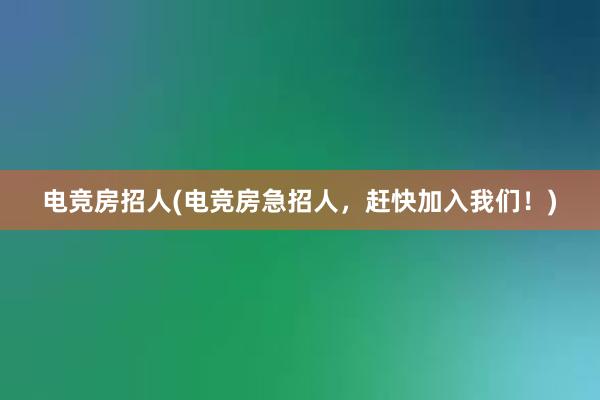 电竞房招人(电竞房急招人，赶快加入我们！)